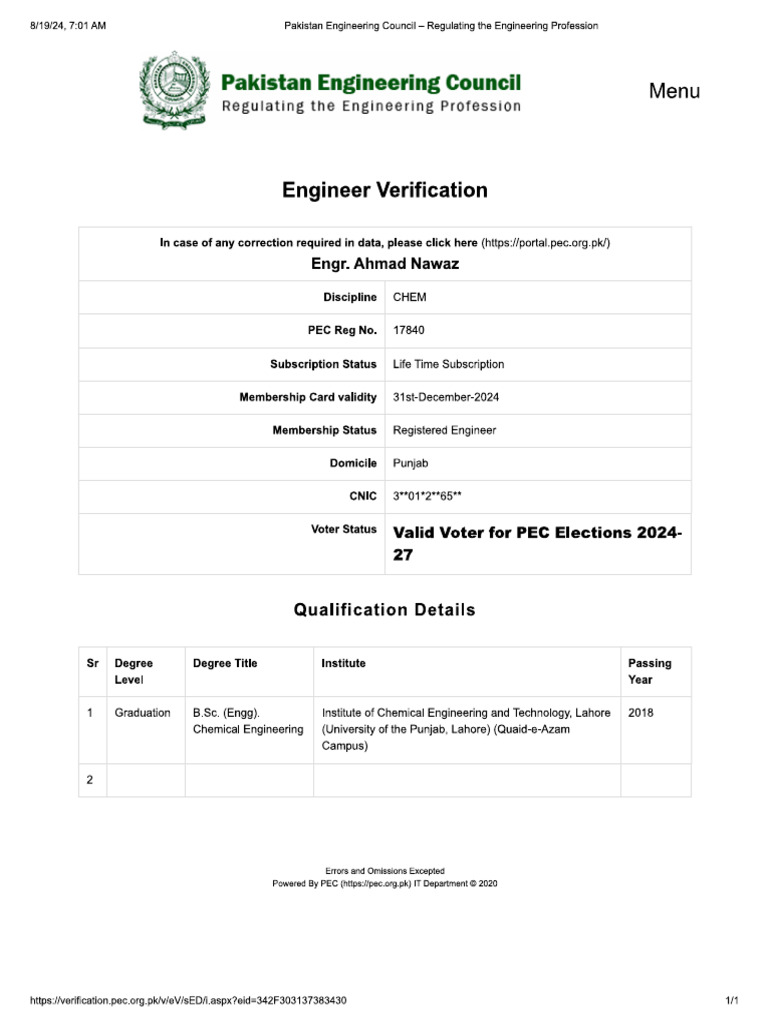 8/19/24, 7:01 AM

Pakistan Engineering Council – Regulating the Engineering Profession

Pakistan Engineering Council
Regulating the Engineering Profession

Menu

Engineer Verification

In case of any correction required in data, please click here (https://portal.pec.org.pk/)
Engr. Ahmad Nawaz

| | |
|---|---|
| Discipline | CHEM |
| PEC Reg No. | 17840 |
| Subscription Status | Life Time Subscription |
| Membership Card validity | 31st-December-2024 |
| Membership Status | Registered Engineer |
| Domicile | Punjab |
| CNIC | 3\*\*01\*2\*\*65\*\* |
| Voter Status | Valid Voter for PEC Elections 2024-27 |

Qualification Details

| Sr | Degree Level | Degree Title | Institute | Passing Year |
|---|---|---|---|---|
| 1 | Graduation | B.Sc. (Engg). Chemical Engineering | Institute of Chemical Engineering and Technology, Lahore (University of the Punjab, Lahore) (Quaid-e-Azam Campus) | 2018 |
| 2 | | | | |

Errors and Omissions Excepted
Powered By PEC (https://pec.org.pk) IT Department © 2020

https://verification.pec.org.pk/v/eV/sED/i.aspx?eid=342F303137383430

1/1